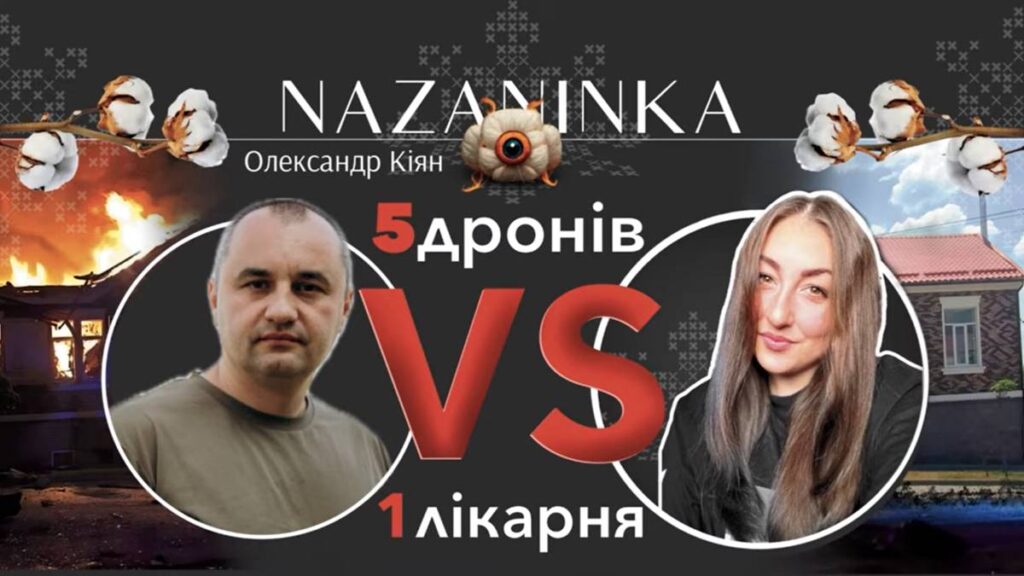 NAZANINKA
Олександр Кіян

5дронів
VS
1лікарня